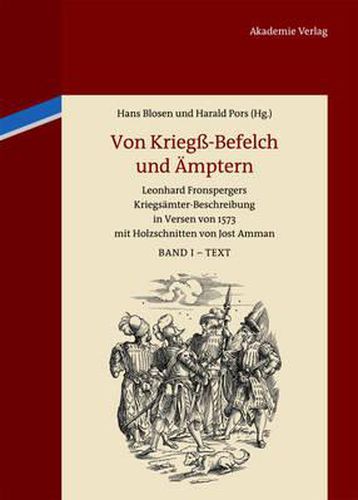 Akademie Verlag

Hans Blosen und Harald Pors (Hg.)

Von Kriegß-Befelch und Ämptern

Leonhard Fronspergers Kriegsämter-Beschreibung in Versen von 1573 mit Holzschnitten von Jost Amman

BAND I – TEXT